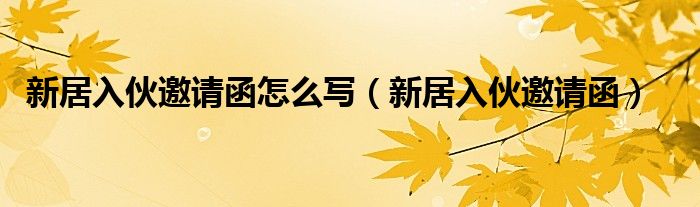 新居入伙邀请函怎么写（新居入伙邀请函）